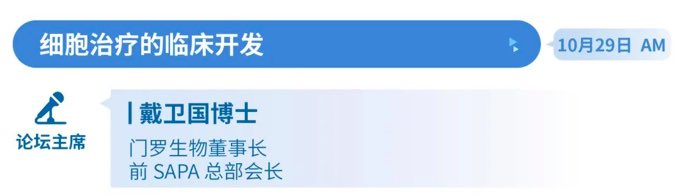 细胞治疗的临床开发

10月29日 AM

论坛主席

戴卫国博士

门罗生物董事长
前 SAPA 总部会长